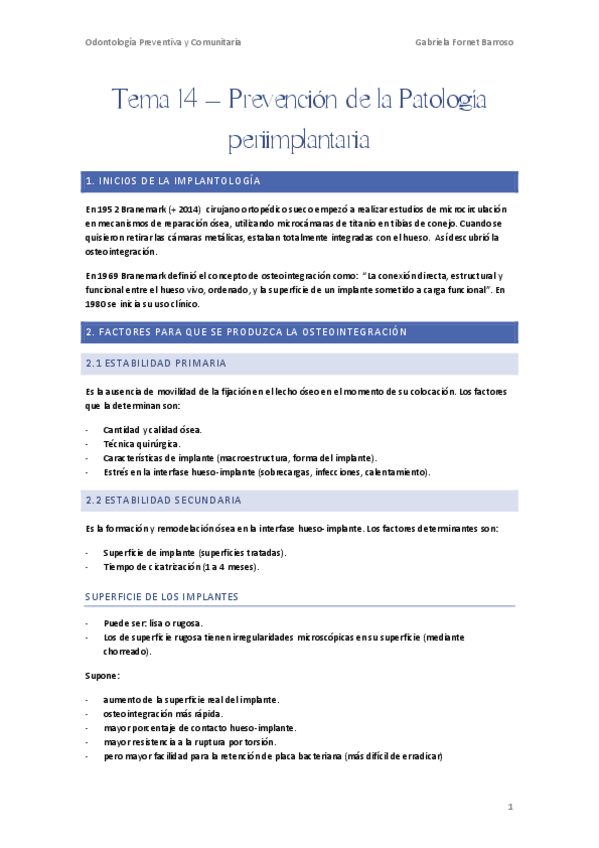 Odontología Preventiva y Comunitaria

Gabriela Fornet Barroso

Tema 14 – Prevención de la Patología periimplantaria

1. INICIOS DE LA IMPLANTOLOGÍA

En 1952 Branemark (+ 2014) cirujano ortopédico sueco empezó a realizar estudios de microcirculación en mecanismos de reparación ósea, utilizando microcámaras de titanio en tibias de conejo. Cuando se quisieron retirar las cámaras metálicas, estaban totalmente integradas con el hueso. Así descubrió la osteointegración.

En 1969 Branemark definió el concepto de osteointegración como: "La conexión directa, estructural y funcional entre el hueso vivo, ordenado, y la superficie de un implante sometido a carga funcional". En 1980 se inicia su uso clínico.

2. FACTORES PARA QUE SE PRODUZCA LA OSTEOINTEGRACIÓN

2.1 ESTABILIDAD PRIMARIA

Es la ausencia de movilidad de la fijación en el lecho óseo en el momento de su colocación. Los factores que la determinan son:

- Cantidad y calidad ósea.
- Técnica quirúrgica.
- Características de implante (macroestructura, forma del implante).
- Estrés en la interfase hueso-implante (sobrecargas, infecciones, calentamiento).

2.2 ESTABILIDAD SECUNDARIA

Es la formación y remodelación ósea en la interfase hueso-implante. Los factores determinantes son:

- Superficie de implante (superficies tratadas).
- Tiempo de cicatrización (1 a 4 meses).

SUPERFICIE DE LOS IMPLANTES

- Puede ser: lisa o rugosa.
- Los de superficie rugosa tienen irregularidades microscópicas en su superficie (mediante chorreado).

Supone:

- aumento de la superficie real del implante.
- osteointegración más rápida.
- mayor porcentaje de contacto hueso-implante.
- mayor resistencia a la ruptura por torsión.
- pero mayor facilidad para la retención de placa bacteriana (más difícil de erradicar)

1